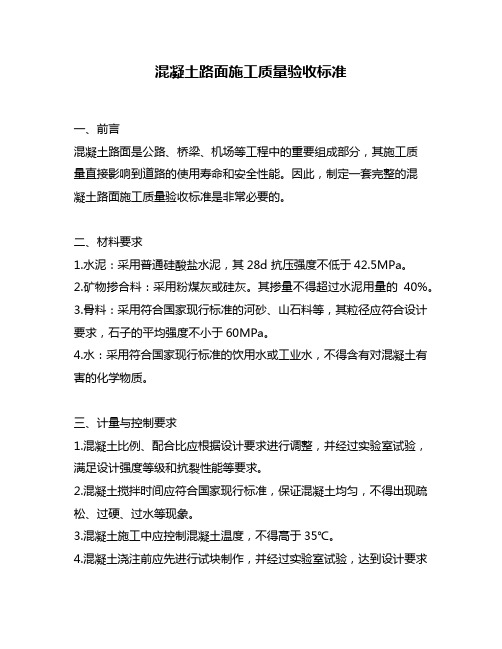 混凝土路面施工质量验收标准

一、前言

混凝土路面是公路、桥梁、机场等工程中的重要组成部分，其施工质量直接影响到道路的使用寿命和安全性能。因此，制定一套完整的混凝土路面施工质量验收标准是非常必要的。

二、材料要求

1.水泥：采用普通硅酸盐水泥，其 28d 抗压强度不低于 42.5MPa。

2.矿物掺合料：采用粉煤灰或硅灰。其掺量不得超过水泥用量的 40%。

3.骨料：采用符合国家现行标准的河砂、山石料等，其粒径应符合设计要求，石子的平均强度不小于 60MPa。

4.水：采用符合国家现行标准的饮用水或工业水，不得含有对混凝土有害的化学物质。

三、计量与控制要求

1.混凝土比例、配合比应根据设计要求进行调整，并经过实验室试验，满足设计强度等级和抗裂性能等要求。

2.混凝土搅拌时间应符合国家现行标准，保证混凝土均匀，不得出现疏松、过硬、过水等现象。

3.混凝土施工中应控制混凝土温度，不得高于 35℃。

4.混凝土浇注前应先进行试块制作，并经过实验室试验，达到设计要求